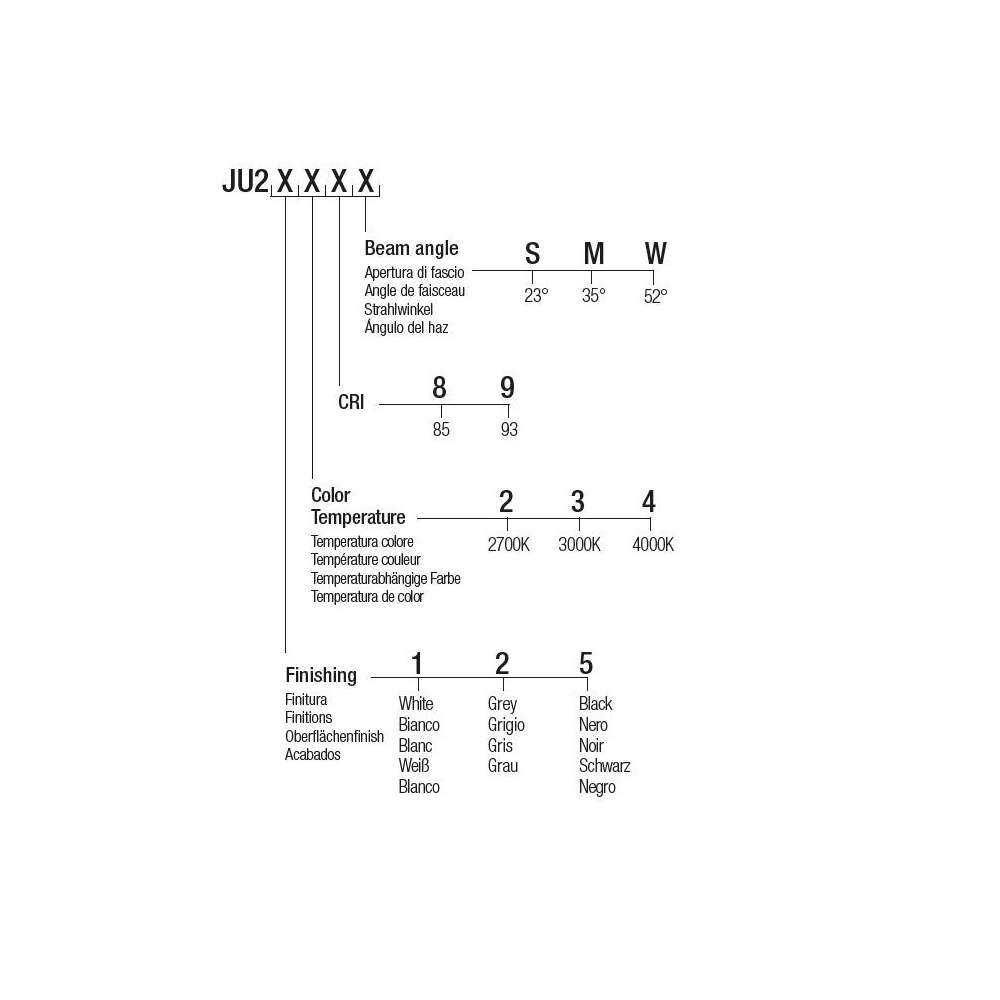 JU2 X X X X

Beam angle
Apertura di fascio
Angle de faisceau
Strahlwinkel
Ángulo del haz

S
23°

M
35°

W
52°

CRI

8
85

9
93

Color Temperature
Temperatura colore
Température couleur
Temperaturabhängige Farbe
Temperatura de color

2
2700K

3
3000K

4
4000K

Finishing
Finitura
Finitions
Oberflächenfinish
Acabados

1
White
Bianco
Blanc
Weiß
Blanco

2
Grey
Grigio
Gris
Grau

5
Black
Nero
Noir
Schwarz
Negro